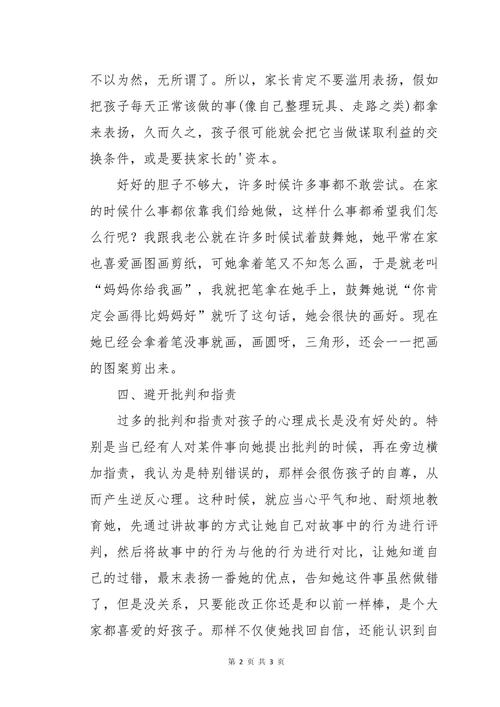 不以为然，无所谓了。所以，家长肯定不要滥用表扬，假如把孩子每天正常该做的事(像自己整理玩具、走路之类)都拿来表扬，久而久之，孩子很可能就会把它当做谋取利益的交换条件，或是要挟家长的'资本。

好好的胆子不够大，许多时候许多事都不敢尝试。在家的时候什么事都依靠我们给她做，这样什么事都希望我们怎么行呢？我跟我老公就在许多时候试着鼓舞她，她平常在家也喜爱画图画剪纸，可她拿着笔又不知怎么画，于是就老叫“妈妈你给我画”，我就把笔拿在她手上，鼓舞她说“你肯定会画得比妈妈好”就听了这句话，她会很快的画好。现在她已经会拿着笔没事就画，画圆呀，三角形，还会一一把画的图案剪出来。

四、避开批判和指责

过多的批判和指责对孩子的心理成长是没有好处的。特别是当已经有人对某件事向她提出批判的时候，再在旁边横加指责，我认为是特别错误的，那样会很伤孩子的自尊，从而产生逆反心理。这种时候，就应当心平气和地、耐烦地教育她，先通过讲故事的方式让她自己对故事中的行为进行评判，然后将故事中的行为与他的行为进行对比，让她知道自己的过错，最末表扬一番她的优点，告知她这件事虽然做错了，但是没关系，只要能改正你还是和以前一样棒，是个大家都喜爱的好孩子。那样不仅使她找回自信，还能认识到自

第 2 页 共 3 页